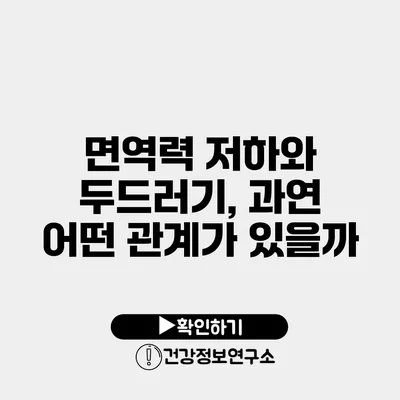 면역력 저하와 두드러기, 과연 어떤 관계가 있을까

▶확인하기

건강정보연구소